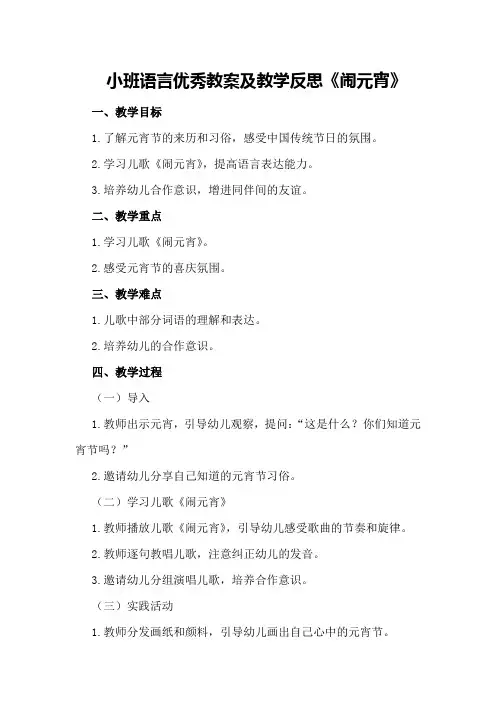 小班语言优秀教案及教学反思《闹元宵》

一、教学目标

1.了解元宵节的来历和习俗，感受中国传统节日的氛围。

2.学习儿歌《闹元宵》，提高语言表达能力。

3.培养幼儿合作意识，增进同伴间的友谊。

二、教学重点

1.学习儿歌《闹元宵》。

2.感受元宵节的喜庆氛围。

三、教学难点

1.儿歌中部分词语的理解和表达。

2.培养幼儿的合作意识。

四、教学过程

（一）导入

1.教师出示元宵，引导幼儿观察，提问：“这是什么？你们知道元宵节吗？”

2.邀请幼儿分享自己知道的元宵节习俗。

（二）学习儿歌《闹元宵》

1.教师播放儿歌《闹元宵》，引导幼儿感受歌曲的节奏和旋律。

2.教师逐句教唱儿歌，注意纠正幼儿的发音。

3.邀请幼儿分组演唱儿歌，培养合作意识。

（三）实践活动

1.教师分发画纸和颜料，引导幼儿画出自己心中的元宵节。